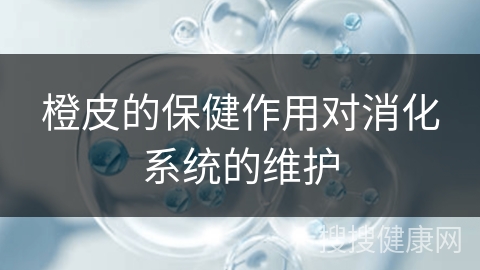 橙皮的保健作用对消化系统的维护

搜搜健康网